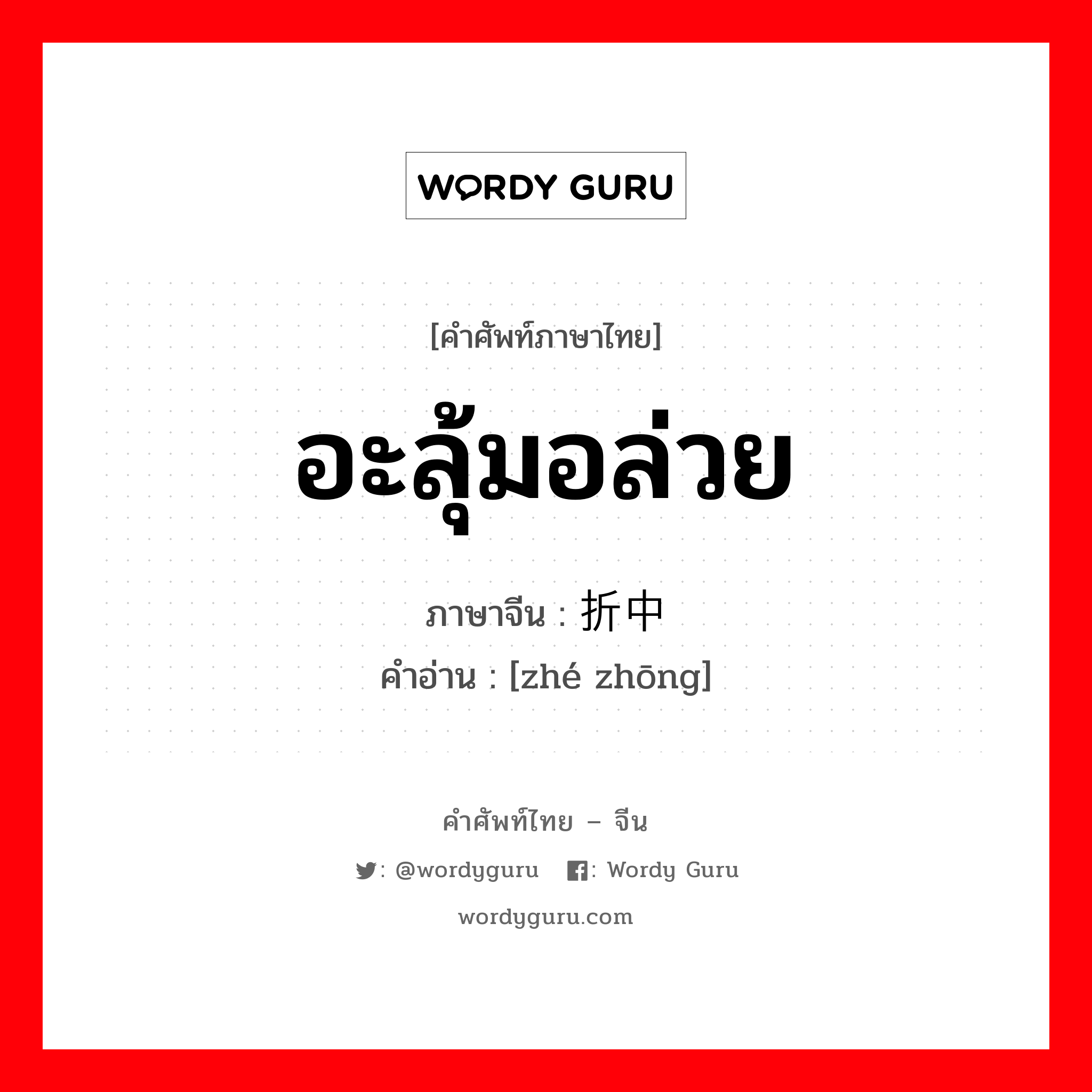 WORDY GURU

[คำศัพท์ภาษาไทย]

อะลุ้มอล่วย

ภาษาจีน : 折中

คำอ่าน : [zhé zhōng]

คำศัพท์ไทย – จีน

: @wordyguru : Wordy Guru

wordyguru.com